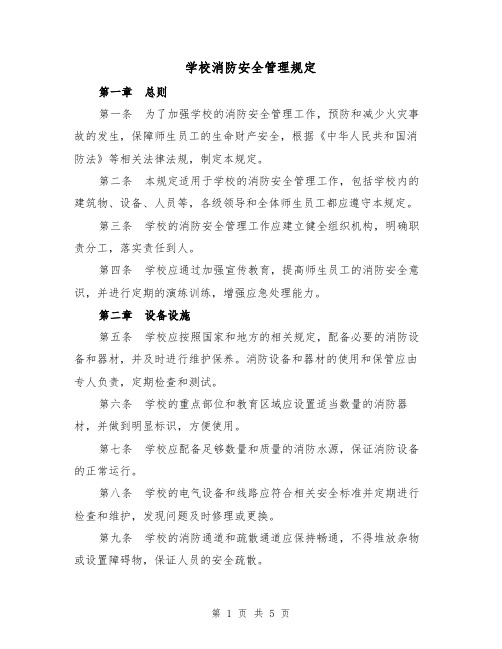 学校消防安全管理规定

第一章　总则

第一条　为了加强学校的消防安全管理工作，预防和减少火灾事故的发生，保障师生员工的生命财产安全，根据《中华人民共和国消防法》等相关法律法规，制定本规定。

第二条　本规定适用于学校的消防安全管理工作，包括学校内的建筑物、设备、人员等，各级领导和全体师生员工都应遵守本规定。

第三条　学校的消防安全管理工作应建立健全组织机构，明确职责分工，落实责任到人。

第四条　学校应通过加强宣传教育，提高师生员工的消防安全意识，并进行定期的演练训练，增强应急处理能力。

第二章　设备设施

第五条　学校应按照国家和地方的相关规定，配备必要的消防设备和器材，并及时进行维护保养。消防设备和器材的使用和保管应由专人负责，定期检查和测试。

第六条　学校的重点部位和教育区域应设置适当数量的消防器材，并做到明显标识，方便使用。

第七条　学校应配备足够数量和质量的消防水源，保证消防设备的正常运行。

第八条　学校的电气设备和线路应符合相关安全标准并定期进行检查和维护，发现问题及时修理或更换。

第九条　学校的消防通道和疏散通道应保持畅通，不得堆放杂物或设置障碍物，保证人员的安全疏散。

第 1 页 共 5 页